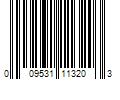 0 09531 11320 3